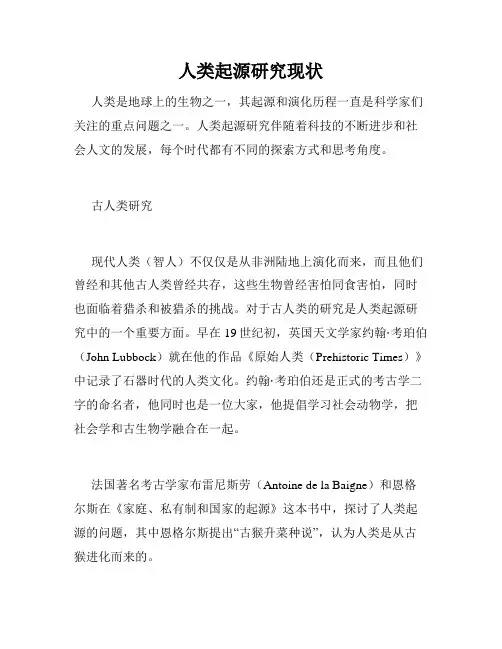 人类起源研究现状

人类是地球上的生物之一，其起源和演化历程一直是科学家们关注的重点问题之一。人类起源研究伴随着科技的不断进步和社会人文的发展，每个时代都有不同的探索方式和思考角度。

古人类研究

现代人类（智人）不仅仅是从非洲陆地上演化而来，而且他们曾经和其他古人类曾经共存，这些生物曾经害怕同食害怕，同时也面临着猎杀和被猎杀的挑战。对于古人类的研究是人类起源研究中的一个重要方面。早在 19 世纪初，英国天文学家约翰·考珀伯（John Lubbock）就在他的作品《原始人类（Prehistoric Times）》中记录了石器时代的人类文化。约翰·考珀伯还是正式的考古学二字的命名者，他同时也是一位大家，他提倡学习社会动物学，把社会学和古生物学融合在一起。

法国著名考古学家布雷尼斯劳（Antoine de la Baigne）和恩格尔斯在《家庭、私有制和国家的起源》这本书中，探讨了人类起源的问题，其中恩格尔斯提出“古猴升菜种说”，认为人类是从古猴进化而来的。